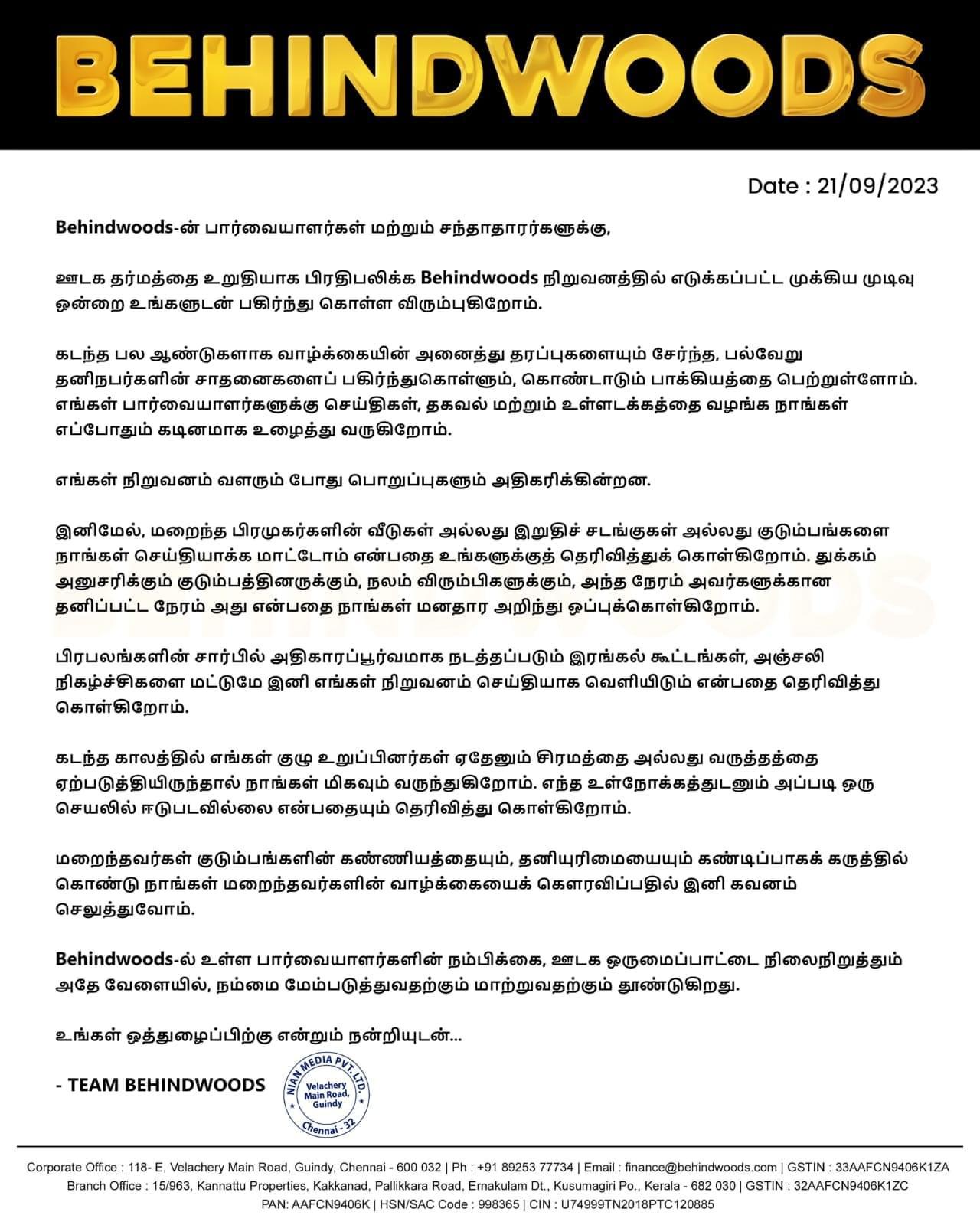 BEHINDWOODS

Date : 21/09/2023

Behindwoods-ன் பார்வையாளர்கள் மற்றும் சந்தாதாரர்களுக்கு,

ஊடக தர்மத்தை உறுதியாக பிரதிபலிக்க Behindwoods நிறுவனத்தில் எடுக்கப்பட்ட முக்கிய முடிவு ஒன்றை உங்களுடன் பகிர்ந்து கொள்ள விரும்புகிறோம்.

கடந்த பல ஆண்டுகளாக வாழ்க்கையின் அனைத்து தரப்புகளையும் சேர்ந்த, பல்வேறு தனிநபர்களின் சாதனைகளைப் பகிர்ந்துகொள்ளும், கொண்டாடும் பாக்கியத்தை பெற்றுள்ளோம். எங்கள் பார்வையாளர்களுக்கு செய்திகள், தகவல் மற்றும் உள்ளடக்கத்தை வழங்க நாங்கள் எப்போதும் கடினமாக உழைத்து வருகிறோம்.

எங்கள் நிறுவனம் வளரும் போது பொறுப்புகளும் அதிகரிக்கின்றன.

இனிமேல், மறைந்த பிரமுகர்களின் வீடுகள் அல்லது இறுதிச் சடங்குகள் அல்லது குடும்பங்களை நாங்கள் செய்தியாக்க மாட்டோம் என்பதை உங்களுக்குத் தெரிவித்துக் கொள்கிறோம். துக்கம் அனுசரிக்கும் குடும்பத்தினருக்கும், நலம் விரும்பிகளுக்கும், அந்த நேரம் அவர்களுக்கான தனிப்பட்ட நேரம் அது என்பதை நாங்கள் மனதார அறிந்து ஒப்புக்கொள்கிறோம்.

பிரபலங்களின் சார்பில் அதிகாரப்பூர்வமாக நடத்தப்படும் இரங்கல் கூட்டங்கள், அஞ்சலி நிகழ்ச்சிகளை மட்டுமே இனி எங்கள் நிறுவனம் செய்தியாக வெளியிடும் என்பதை தெரிவித்து கொள்கிறோம்.

கடந்த காலத்தில் எங்கள் குழு உறுப்பினர்கள் ஏதேனும் சிரமத்தை அல்லது வருத்தத்தை ஏற்படுத்தியிருந்தால் நாங்கள் மிகவும் வருந்துகிறோம். எந்த உள்நோக்கத்துடனும் அப்படி ஒரு செயலில் ஈடுபடவில்லை என்பதையும் தெரிவித்து கொள்கிறோம்.

மறைந்தவர்கள் குடும்பங்களின் கண்ணியத்தையும், தனியுரிமையையும் கண்டிப்பாகக் கருத்தில் கொண்டு நாங்கள் மறைந்தவர்களின் வாழ்க்கையைக் கௌரவிப்பதில் இனி கவனம் செலுத்துவோம்.

Behindwoods-ல் உள்ள பார்வையாளர்களின் நம்பிக்கை, ஊடக ஒருமைப்பாட்டை நிலைநிறுத்தும் அதே வேளையில், நம்மை மேம்படுத்துவதற்கும் மாற்றுவதற்கும் தூண்டுகிறது.

உங்கள் ஒத்துழைப்பிற்கு என்றும் நன்றியுடன்...

- TEAM BEHINDWOODS

NIAN MEDIA PVT. LTD. Velachery Main Road, Guindy Chennai - 32

Corporate Office : 118- E, Velachery Main Road, Guindy, Chennai - 600 032 | Ph : +91 89253 77734 | Email : finance@behindwoods.com | GSTIN : 33AAFCN9406K1ZA
Branch Office : 15/963, Kannattu Properties, Kakkanad, Pallikkara Road, Ernakulam Dt., Kusumagiri Po., Kerala - 682 030 | GSTIN : 32AAFCN9406K1ZC
PAN: AAFCN9406K | HSN/SAC Code : 998365 | CIN : U74999TN2018PTC120885